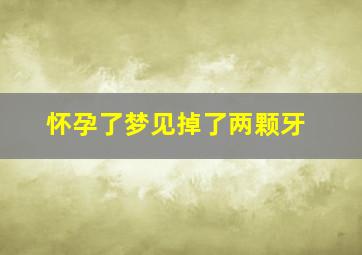 怀孕了梦见掉了两颗牙